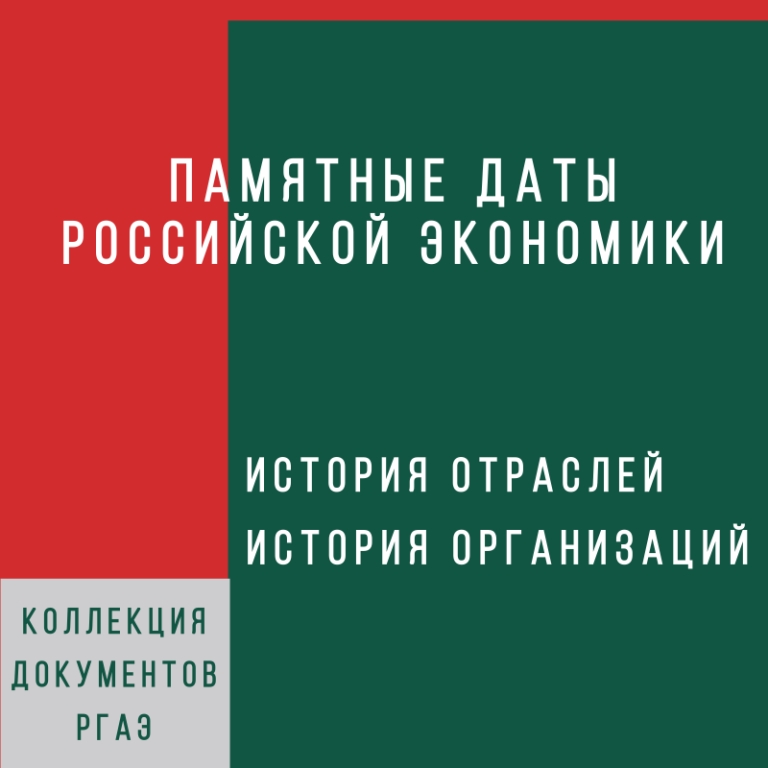 ПАМЯТНЫЕ ДАТЫ
РОССИЙСКОЙ ЭКОНОМИКИ

ИСТОРИЯ ОТРАСЛЕЙ
ИСТОРИЯ ОРГАНИЗАЦИЙ

КОЛЛЕКЦИЯ
ДОКУМЕНТОВ
РГАЭ